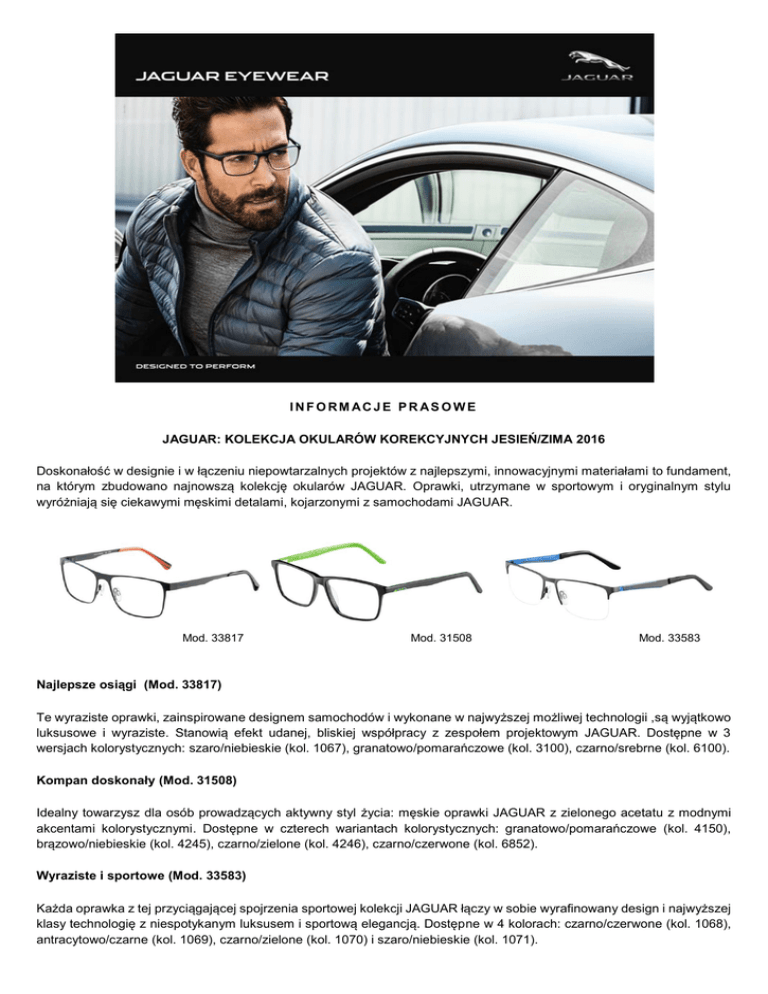 JAGUAR EYEWEAR

JAGUAR

DESIGNED TO PERFORM

INFORMACJE PRASOWE

JAGUAR: KOLEKCJA OKULARÓW KOREKCYJNYCH JESIEŃ/ZIMA 2016

Doskonałość w designie i w łączeniu niepowtarzalnych projektów z najlepszymi, innowacyjnymi materiałami to fundament, na którym zbudowano najnowszą kolekcję okularów JAGUAR. Oprawki, utrzymane w sportowym i oryginalnym stylu wyróżniają się ciekawymi męskimi detalami, kojarzonymi z samochodami JAGUAR.

Mod. 33817

Mod. 31508

Mod. 33583

Najlepsze osiągi (Mod. 33817)

Te wyraziste oprawki, zainspirowane designem samochodów i wykonane w najwyższej możliwej technologii ,są wyjątkowo luksusowe i wyraziste. Stanowią efekt udanej, bliskiej współpracy z zespołem projektowym JAGUAR. Dostępne w 3 wersjach kolorystycznych: szaro/niebieskie (kol. 1067), granatowo/pomarańczowe (kol. 3100), czarno/srebrne (kol. 6100).

Kompan doskonały (Mod. 31508)

Idealny towarzysz dla osób prowadzących aktywny styl życia: męskie oprawki JAGUAR z zielonego acetatu z modnymi akcentami kolorystycznymi. Dostępne w czterech wariantach kolorystycznych: granatowo/pomarańczowe (kol. 4150), brązowo/niebieskie (kol. 4245), czarno/zielone (kol. 4246), czarno/czerwone (kol. 6852).

Wyraziste i sportowe (Mod. 33583)

Każda oprawka z tej przyciągającej spojrzenia sportowej kolekcji JAGUAR łączy w sobie wyrafinowany design i najwyższej klasy technologię z niespotykanym luksusem i sportową elegancją. Dostępne w 4 kolorach: czarno/czerwone (kol. 1068), antracytowo/czarne (kol. 1069), czarno/zielone (kol. 1070) i szaro/niebieskie (kol. 1071).